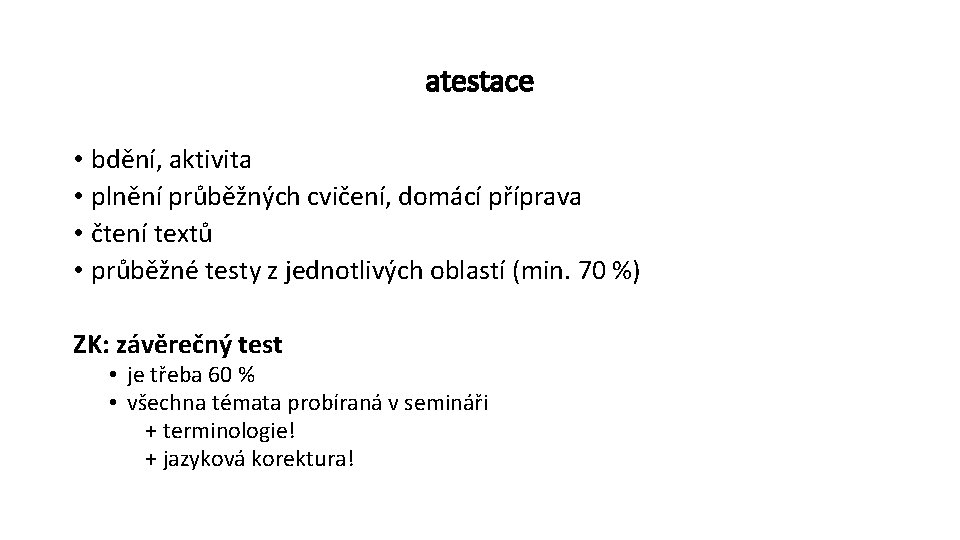 atestace

• bdění, aktivita
• plnění průběžných cvičení, domácí příprava
• čtení textů
• průběžné testy z jednotlivých oblastí (min. 70 %)

ZK: závěrečný test
• je třeba 60 %
• všechna témata probíraná v semináři
+ terminologie!
+ jazyková korektura!